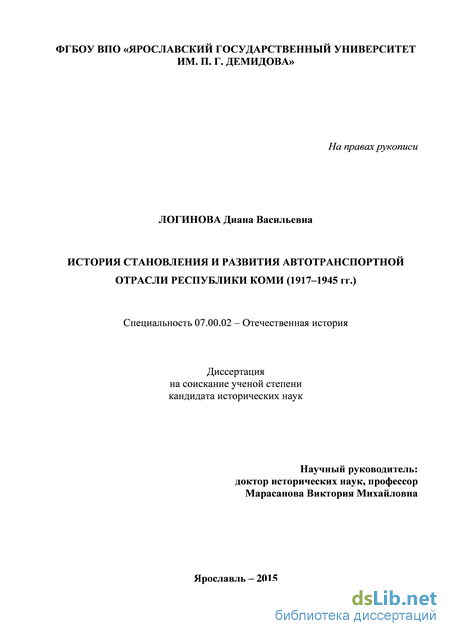 ФГБОУ ВПО «ЯРОСЛАВСКИЙ ГОСУДАРСТВЕННЫЙ УНИВЕРСИТЕТ ИМ. П. Г. ДЕМИДОВА»

На правах рукописи

ЛОГИНОВА Диана Васильевна

ИСТОРИЯ СТАНОВЛЕНИЯ И РАЗВИТИЯ АВТОТРАНСПОРТНОЙ ОТРАСЛИ РЕСПУБЛИКИ КОМИ (1917–1945 гг.)

Специальность 07.00.02 – Отечественная история

Диссертация
на соискание ученой степени
кандидата исторических наук

Научный руководитель:
доктор исторических наук, профессор
Марасанова Виктория Михайловна

Ярославль – 2015

dsLib.net
библиотека диссертаций